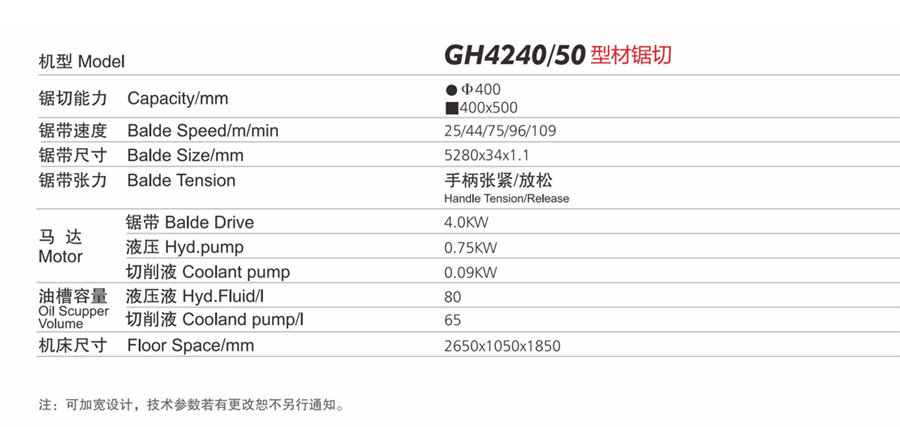 | 机型 Model | | GH4240/50 型材锯切 |
|---|---|---|
| 锯切能力 | Capacity/mm | ● Φ400 ■400x500 |
| 锯带速度 | Balde Speed/m/min | 25/44/75/96/109 |
| 锯带尺寸 | Balde Size/mm | 5280x34x1.1 |
| 锯带张力 | Balde Tension | 手柄张紧/放松 Handle Tension/Release |
| 马 达 Motor | 锯带 Balde Drive | 4.0KW |
| | 液压 Hyd.pump | 0.75KW |
| | 切削液 Coolant pump | 0.09KW |
| 油槽容量 Oil Scupper Volume | 液压液 Hyd.Fluid/l | 80 |
| | 切削液 Cooland pump/l | 65 |
| 机床尺寸 | Floor Space/mm | 2650x1050x1850 |

注：可加宽设计，技术参数若有更改恕不另行通知。